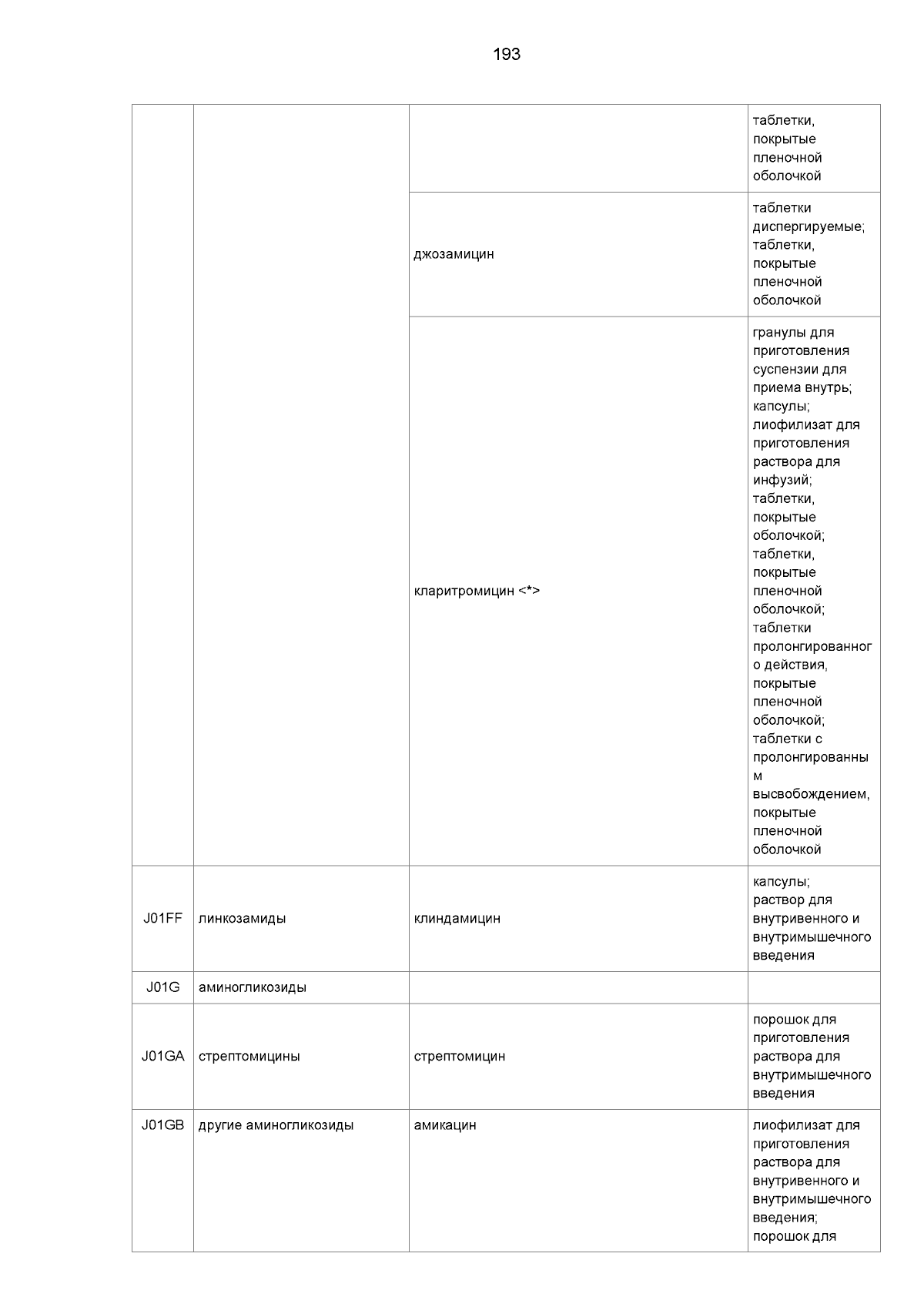 193

|  |  |  |  |
|---|---|---|---|
|  |  |  | таблетки, покрытые пленочной оболочкой |
|  |  | джозамицин | таблетки диспергируемые; таблетки, покрытые пленочной оболочкой |
|  |  | кларитромицин <*> | гранулы для приготовления суспензии для приема внутрь; капсулы; лиофилизат для приготовления раствора для инфузий; таблетки, покрытые оболочкой; таблетки, покрытые пленочной оболочкой; таблетки пролонгированного действия, покрытые пленочной оболочкой; таблетки с пролонгированным высвобождением, покрытые пленочной оболочкой |
| J01FF | линкозамиды | клиндамицин | капсулы; раствор для внутривенного и внутримышечного введения |
| J01G | аминогликозиды |  |  |
| J01GA | стрептомицины | стрептомицин | порошок для приготовления раствора для внутримышечного введения |
| J01GB | другие аминогликозиды | амикацин | лиофилизат для приготовления раствора для внутривенного и внутримышечного введения; порошок для |